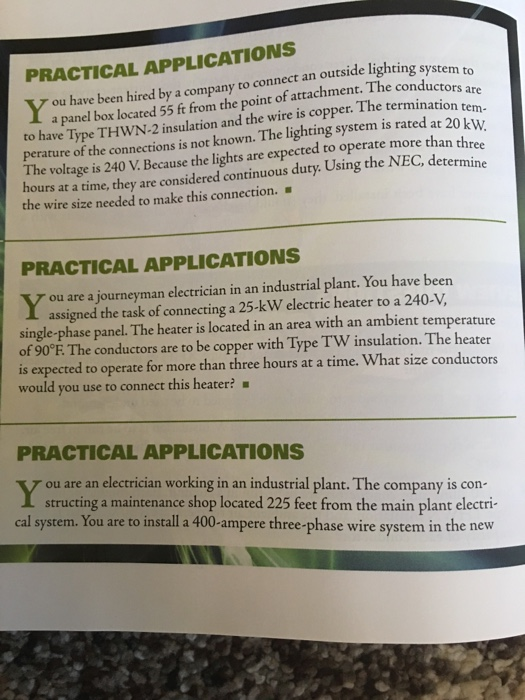 PRACTICAL APPLICATIONS

You have been hired by a company to connect an outside lighting system to a panel box located 55 ft from the point of attachment. The conductors are to have Type THWN-2 insulation and the wire is copper. The termination temperature of the connections is not known. The lighting system is rated at 20 kW. The voltage is 240 V. Because the lights are expected to operate more than three hours at a time, they are considered continuous duty. Using the NEC, determine the wire size needed to make this connection. ■

PRACTICAL APPLICATIONS

You are a journeyman electrician in an industrial plant. You have been assigned the task of connecting a 25-kW electric heater to a 240-V, single-phase panel. The heater is located in an area with an ambient temperature of 90°F. The conductors are to be copper with Type TW insulation. The heater is expected to operate for more than three hours at a time. What size conductors would you use to connect this heater? ■

PRACTICAL APPLICATIONS

You are an electrician working in an industrial plant. The company is constructing a maintenance shop located 225 feet from the main plant electrical system. You are to install a 400-ampere three-phase wire system in the new